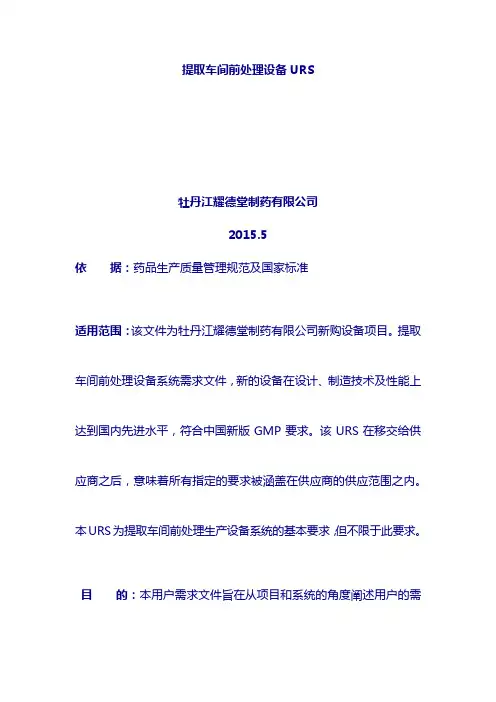 提取车间前处理设备 URS

牡丹江耀德堂制药有限公司

2015.5

依　　据：药品生产质量管理规范及国家标准

适用范围：该文件为牡丹江耀德堂制药有限公司新购设备项目。提取车间前处理设备系统需求文件，新的设备在设计、制造技术及性能上达到国内先进水平，符合中国新版 GMP 要求。该 URS 在移交给供应商之后，意味着所有指定的要求被涵盖在供应商的供应范围之内。本 URS 为提取车间前处理生产设备系统的基本要求，但不限于此要求。

目　　的：本用户需求文件旨在从项目和系统的角度阐述用户的需